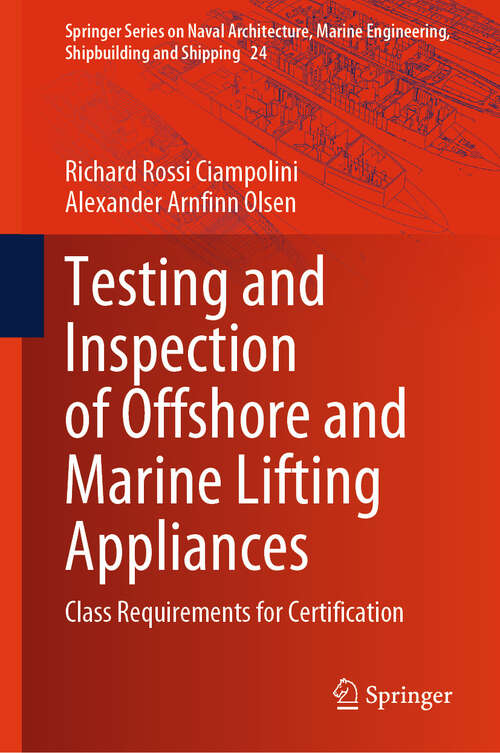 Springer Series on Naval Architecture, Marine Engineering, Shipbuilding and Shipping 24

Richard Rossi Ciampolini
Alexander Arnfinn Olsen

Testing and Inspection of Offshore and Marine Lifting Appliances

Class Requirements for Certification

Springer